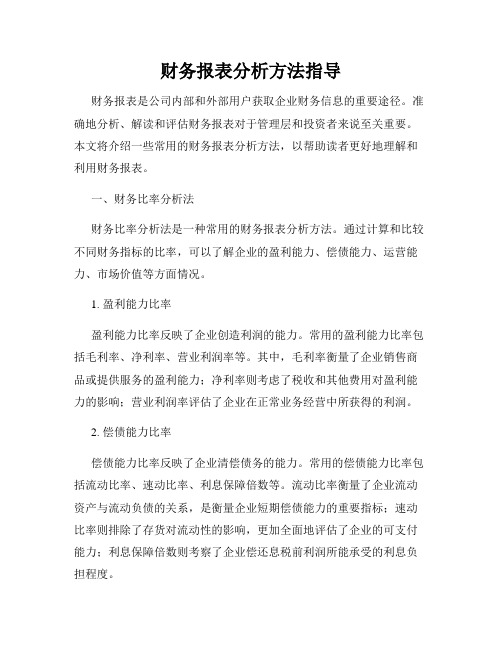 财务报表分析方法指导

财务报表是公司内部和外部用户获取企业财务信息的重要途径。准确地分析、解读和评估财务报表对于管理层和投资者来说至关重要。本文将介绍一些常用的财务报表分析方法，以帮助读者更好地理解和利用财务报表。

一、财务比率分析法

财务比率分析法是一种常用的财务报表分析方法。通过计算和比较不同财务指标的比率，可以了解企业的盈利能力、偿债能力、运营能力、市场价值等方面情况。

1. 盈利能力比率

盈利能力比率反映了企业创造利润的能力。常用的盈利能力比率包括毛利率、净利率、营业利润率等。其中，毛利率衡量了企业销售商品或提供服务的盈利能力；净利率则考虑了税收和其他费用对盈利能力的影响；营业利润率评估了企业在正常业务经营中所获得的利润。

2. 偿债能力比率

偿债能力比率反映了企业清偿债务的能力。常用的偿债能力比率包括流动比率、速动比率、利息保障倍数等。流动比率衡量了企业流动资产与流动负债的关系，是衡量企业短期偿债能力的重要指标；速动比率则排除了存货对流动性的影响，更加全面地评估了企业的可支付能力；利息保障倍数则考察了企业偿还息税前利润所能承受的利息负担程度。